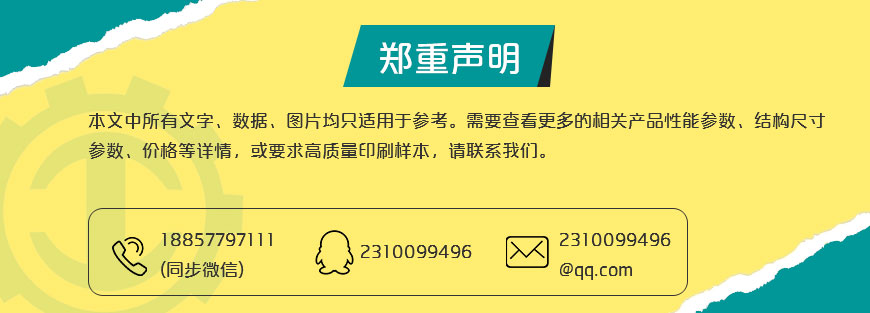 郑重声明

本文中所有文字、数据、图片均只适用于参考。需要查看更多的相关产品性能参数、结构尺寸参数、价格等详情，或要求高质量印刷样本，请联系我们。

18857797111
(同步微信)

2310099496

2310099496
@qq.com